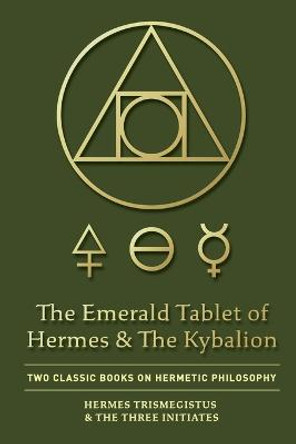 The Emerald Tablet of Hermes & The Kybalion

TWO CLASSIC BOOKS ON HERMETIC PHILOSOPHY

HERMES TRISMEGISTUS
& THE THREE INITIATES